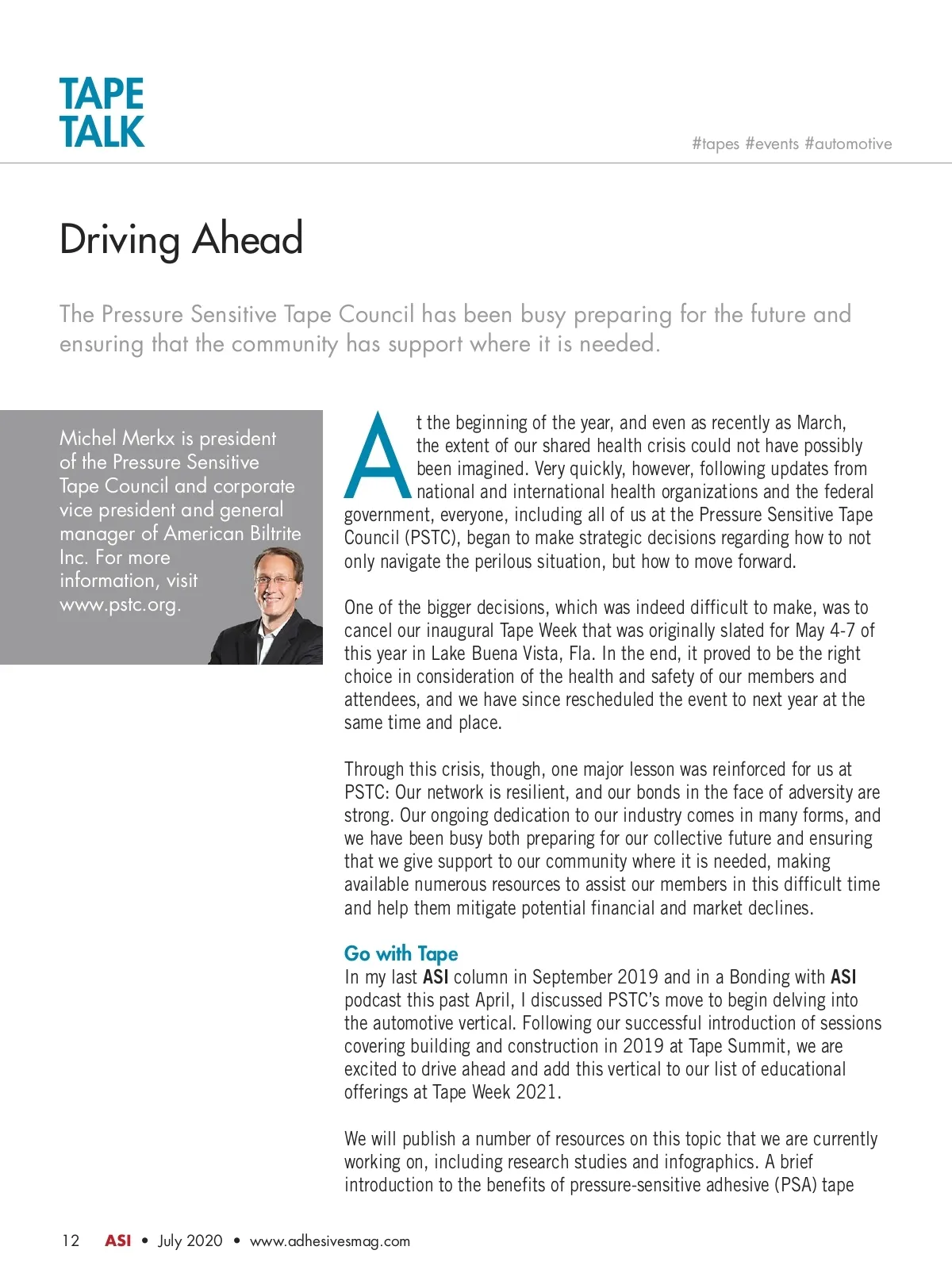 TAPE TALK

#tapes #events #automotive

Driving Ahead

The Pressure Sensitive Tape Council has been busy preparing for the future and ensuring that the community has support where it is needed.

Michel Merkx is president of the Pressure Sensitive Tape Council and corporate vice president and general manager of American Biltrite Inc. For more information, visit www.pstc.org.

At the beginning of the year, and even as recently as March, the extent of our shared health crisis could not have possibly been imagined. Very quickly, however, following updates from national and international health organizations and the federal government, everyone, including all of us at the Pressure Sensitive Tape Council (PSTC), began to make strategic decisions regarding how to not only navigate the perilous situation, but how to move forward.

One of the bigger decisions, which was indeed difficult to make, was to cancel our inaugural Tape Week that was originally slated for May 4-7 of this year in Lake Buena Vista, Fla. In the end, it proved to be the right choice in consideration of the health and safety of our members and attendees, and we have since rescheduled the event to next year at the same time and place.

Through this crisis, though, one major lesson was reinforced for us at PSTC: Our network is resilient, and our bonds in the face of adversity are strong. Our ongoing dedication to our industry comes in many forms, and we have been busy both preparing for our collective future and ensuring that we give support to our community where it is needed, making available numerous resources to assist our members in this difficult time and help them mitigate potential financial and market declines.

Go with Tape
In my last ASI column in September 2019 and in a Bonding with ASI podcast this past April, I discussed PSTC's move to begin delving into the automotive vertical. Following our successful introduction of sessions covering building and construction in 2019 at Tape Summit, we are excited to drive ahead and add this vertical to our list of educational offerings at Tape Week 2021.

We will publish a number of resources on this topic that we are currently working on, including research studies and infographics. A brief introduction to the benefits of pressure-sensitive adhesive (PSA) tape

12 ASI • July 2020 • www.adhesivesmag.com